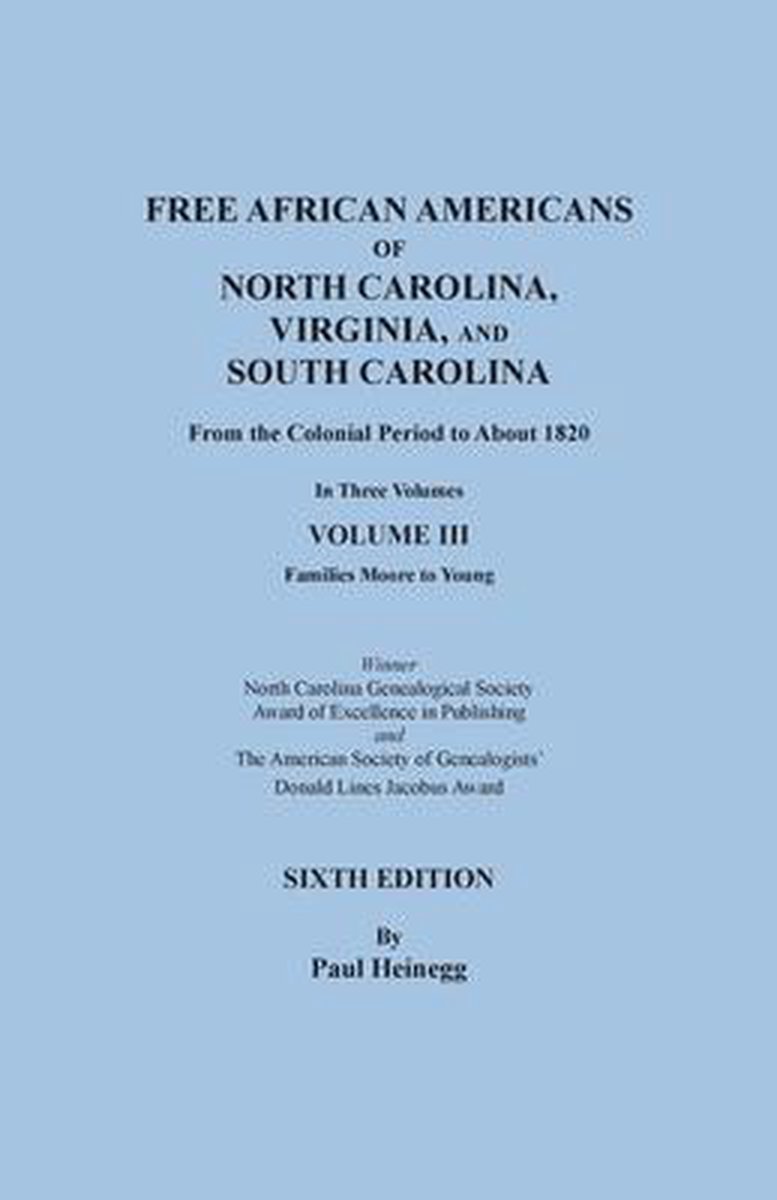 FREE AFRICAN AMERICANS
OF
NORTH CAROLINA,
VIRGINIA, AND
SOUTH CAROLINA

From the Colonial Period to About 1820

In Three Volumes

VOLUME III

Families Moore to Young

Winner
North Carolina Genealogical Society
Award of Excellence in Publishing
and
The American Society of Genealogists'
Donald Lines Jacobus Award

SIXTH EDITION

By
Paul Heinegg